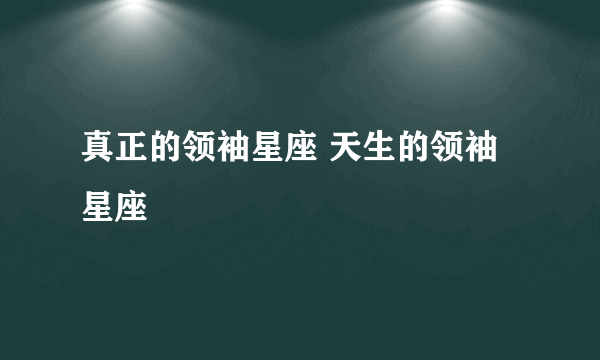 真正的领袖星座 天生的领袖星座